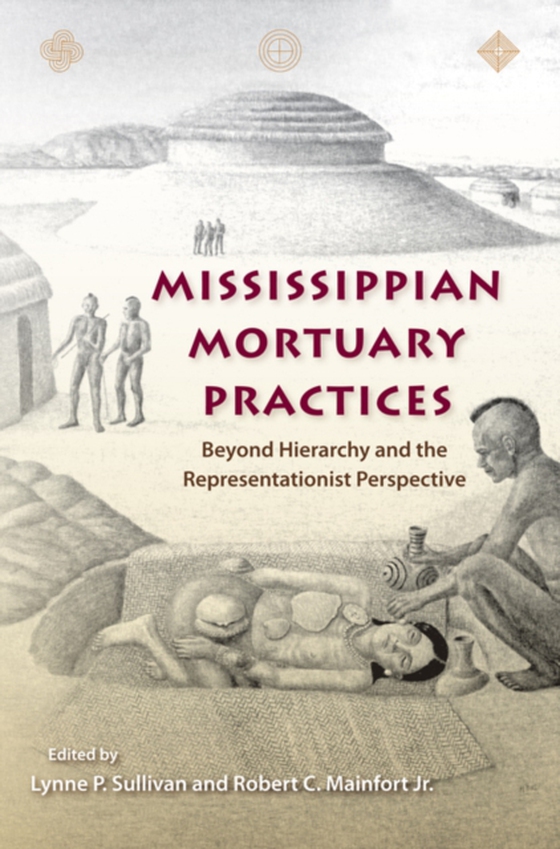 MISSISSIPPIAN MORTUARY PRACTICES

Beyond Hierarchy and the Representationist Perspective

Edited by
Lynne P. Sullivan and Robert C. Mainfort Jr.